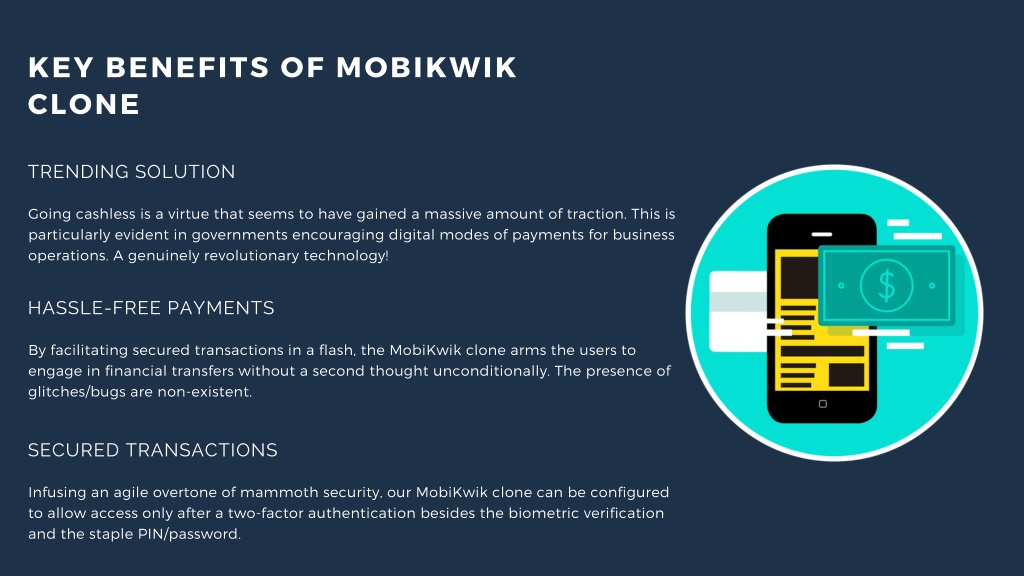 KEY BENEFITS OF MOBIKWIK CLONE

TRENDING SOLUTION

Going cashless is a virtue that seems to have gained a massive amount of traction. This is particularly evident in governments encouraging digital modes of payments for business operations. A genuinely revolutionary technology!

HASSLE-FREE PAYMENTS

By facilitating secured transactions in a flash, the MobiKwik clone arms the users to engage in financial transfers without a second thought unconditionally. The presence of glitches/bugs are non-existent.

SECURED TRANSACTIONS

Infusing an agile overtone of mammoth security, our MobiKwik clone can be configured to allow access only after a two-factor authentication besides the biometric verification and the staple PIN/password.

$